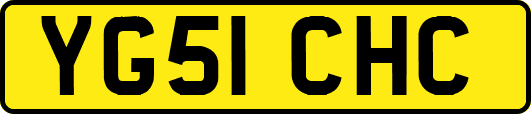 YG51 CHC